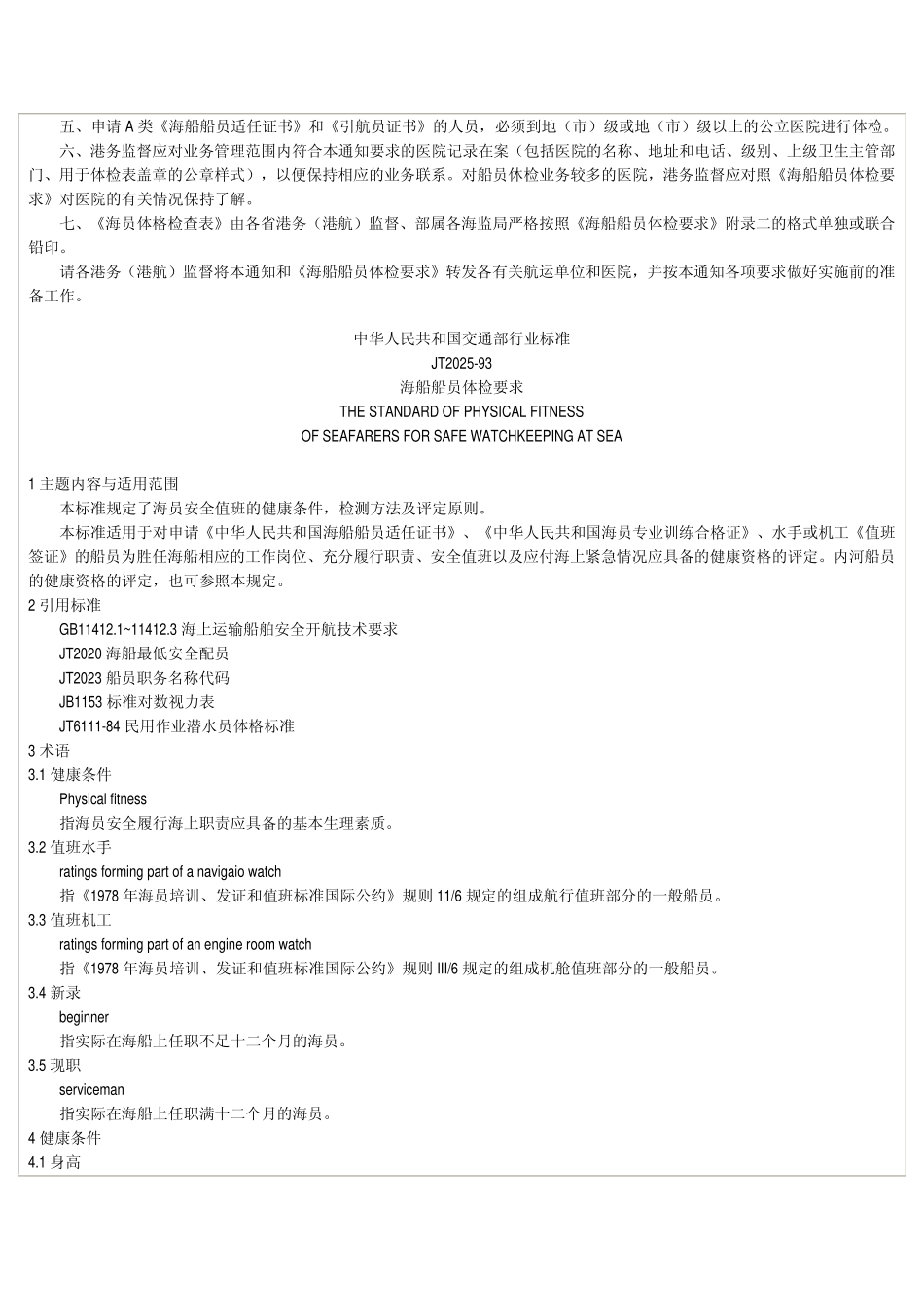 五、申请 A 类《海船船员适任证书》和《引航员证书》的人员，必须到地（市）级或地（市）级以上的公立医院进行体检。

六、港务监督应对业务管理范围内符合本通知要求的医院记录在案（包括医院的名称、地址和电话、级别、上级卫生主管部门、用于体检表盖章的公章样式），以便保持相应的业务联系。对船员休检业务较多的医院，港务监督应对照《海船船员体检要求》对医院的有关情况保持了解。

七、《海员体格检查表》由各省港务（港航）监督、部属各海监局严格按照《海船船员体检要求》附录二的格式单独或联合铅印。

请各港务（港航）监督将本通知和《海船船员体检要求》转发各有关航运单位和医院，并按本通知各项要求做好实施前的准备工作。

中华人民共和国交通部行业标准
JT2025-93
海船船员体检要求
THE STANDARD OF PHYSICAL FITNESS
OF SEAFARERS FOR SAFE WATCHKEEPING AT SEA

1 主题内容与适用范围

本标准规定了海员安全值班的健康条件，检测方法及评定原则。

本标准适用于对申请《中华人民共和国海船船员适任证书》、《中华人民共和国海员专业训练合格证》、水手或机工《值班签证》的船员为胜任海船相应的工作岗位、充分履行职责、安全值班以及应付海上紧急情况应具备的健康资格的评定。内河船员的健康资格的评定，也可参照本规定。

2 引用标准

GB11412.1~11412.3 海上运输船舶安全开航技术要求

JT2020 海船最低安全配员

JT2023 船员职务名称代码

JB1153 标准对数视力表

JT6111-84 民用作业潜水员体格标准

3 术语

3.1 健康条件

Physical fitness

指海员安全履行海上职责应具备的基本生理素质。

3.2 值班水手

ratings forming part of a navigaio watch

指《1978 年海员培训、发证和值班标准国际公约》规则 11/6 规定的组成航行值班部分的一般船员。

3.3 值班机工

ratings forming part of an engine room watch

指《1978 年海员培训、发证和值班标准国际公约》规则 III/6 规定的组成机舱值班部分的一般船员。

3.4 新录

beginner

指实际在海船上任职不足十二个月的海员。

3.5 现职

serviceman

指实际在海船上任职满十二个月的海员。

4 健康条件

4.1 身高